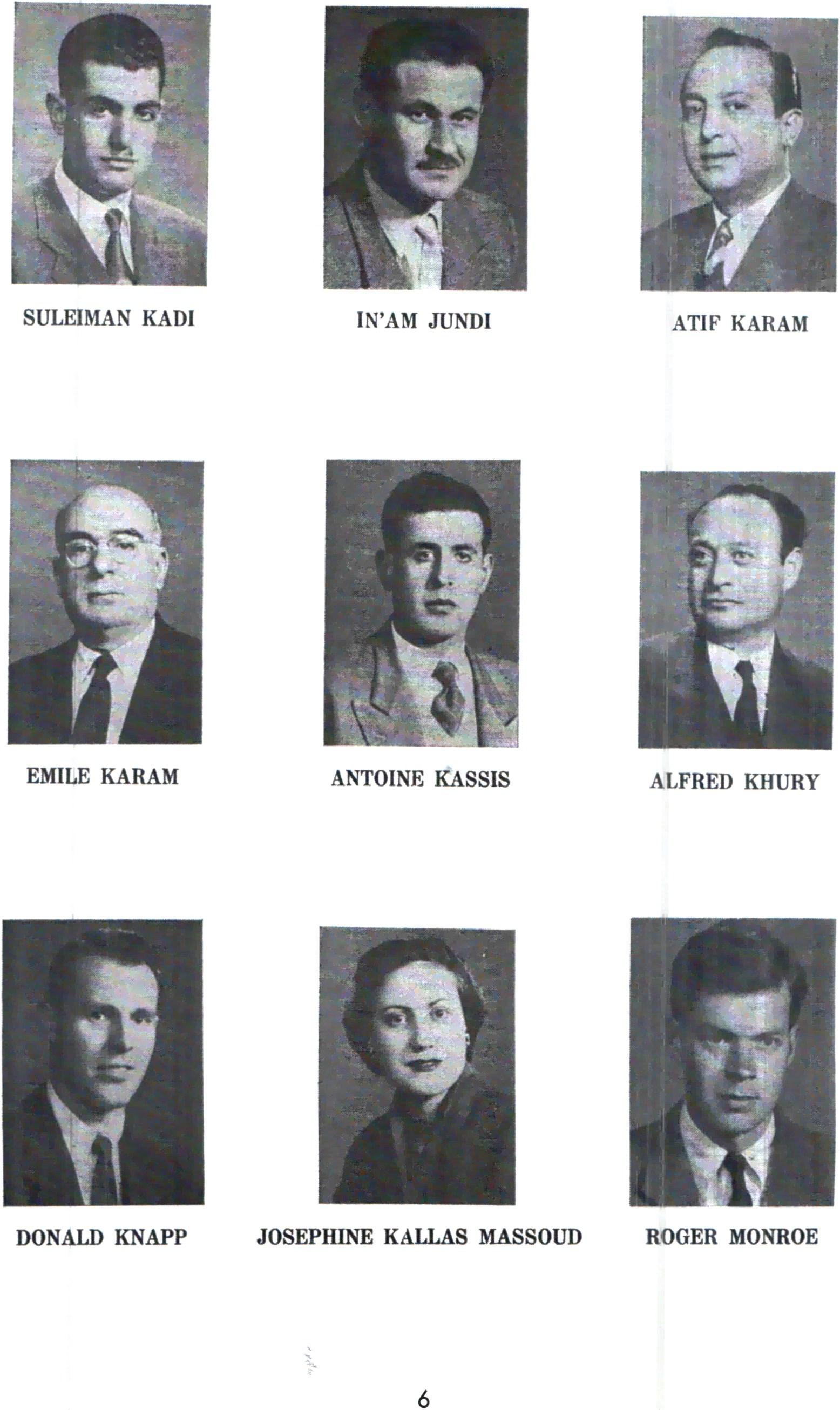 SULEIMAN KADI

IN'AM JUNDI

ATIF KARAM

EMILE KARAM

ANTOINE KASSIS

ALFRED KHURY

DONALD KNAPP

JOSEPHINE KALLAS MASSOUD

ROGER MONROE

6